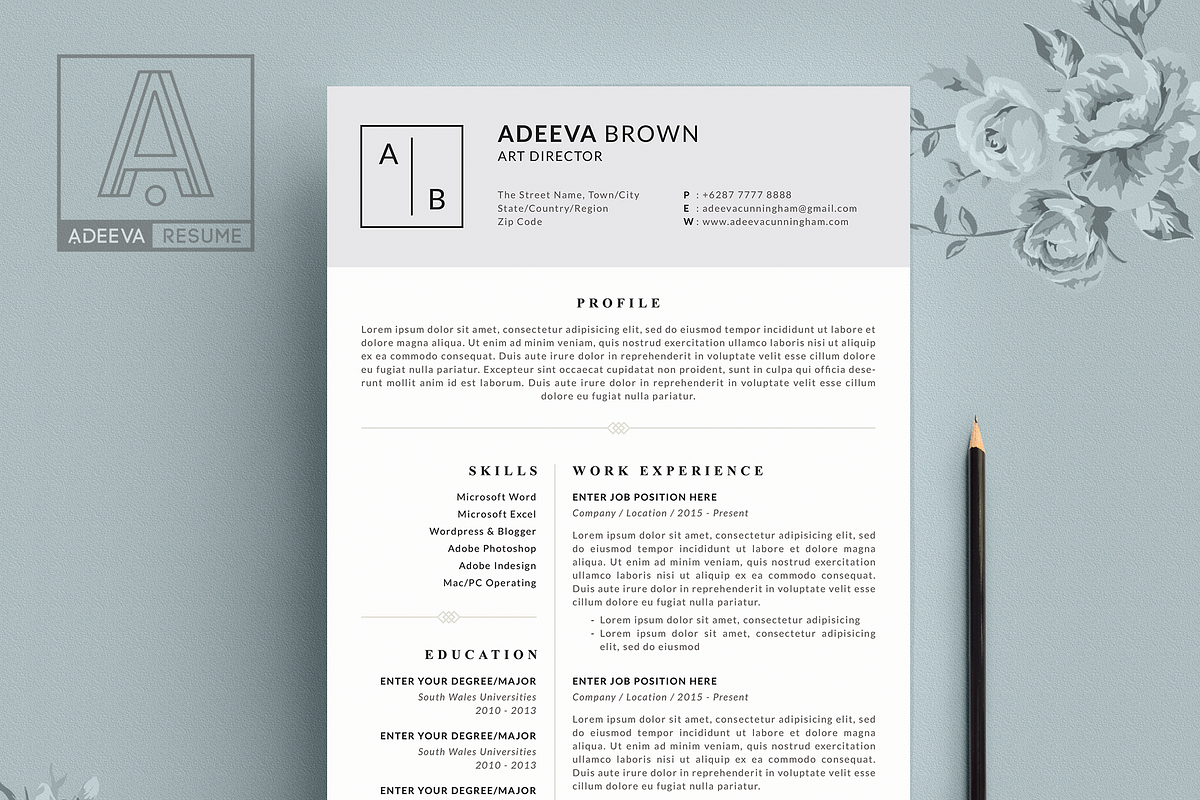 A

ADEEVA RESUME

A B

ADEEVA BROWN
ART DIRECTOR

The Street Name, Town/City
State/Country/Region
Zip Code

P : +6287 7777 8888
E : adeevacunningham@gmail.com
W : www.adeevacunningham.com

PROFILE

Lorem ipsum dolor sit amet, consectetur adipisicing elit, sed do eiusmod tempor incididunt ut labore et dolore magna aliqua. Ut enim ad minim veniam, quis nostrud exercitation ullamco laboris nisi ut aliquip ex ea commodo consequat. Duis aute irure dolor in reprehenderit in voluptate velit esse cillum dolore eu fugiat nulla pariatur. Excepteur sint occaecat cupidatat non proident, sunt in culpa qui officia deserunt mollit anim id est laborum. Duis aute irure dolor in reprehenderit in voluptate velit esse cillum dolore eu fugiat nulla pariatur.

SKILLS

Microsoft Word
Microsoft Excel
Wordpress & Blogger
Adobe Photoshop
Adobe Indesign
Mac/PC Operating

EDUCATION

ENTER YOUR DEGREE/MAJOR
South Wales Universities
2010 - 2013

ENTER YOUR DEGREE/MAJOR
South Wales Universities
2010 - 2013

ENTER YOUR DEGREE/MAJOR

WORK EXPERIENCE

ENTER JOB POSITION HERE
Company / Location / 2015 - Present

Lorem ipsum dolor sit amet, consectetur adipisicing elit, sed do eiusmod tempor incididunt ut labore et dolore magna aliqua. Ut enim ad minim veniam, quis nostrud exercitation ullamco laboris nisi ut aliquip ex ea commodo consequat. Duis aute irure dolor in reprehenderit in voluptate velit esse cillum dolore eu fugiat nulla pariatur.

- Lorem ipsum dolor sit amet, consectetur adipisicing
- Lorem ipsum dolor sit amet, consectetur adipisicing elit, sed do eiusmod

ENTER JOB POSITION HERE
Company / Location / 2015 - Present

Lorem ipsum dolor sit amet, consectetur adipisicing elit, sed do eiusmod tempor incididunt ut labore et dolore magna aliqua. Ut enim ad minim veniam, quis nostrud exercitation ullamco laboris nisi ut aliquip ex ea commodo consequat. Duis aute irure dolor in reprehenderit in voluptate velit esse cillum dolore eu fugiat nulla pariatur.